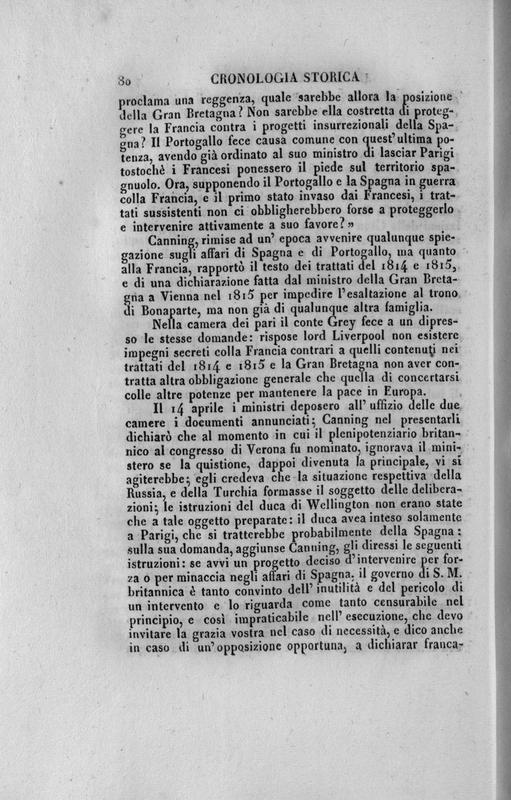 80 CRONOLOGIA STORICA

proclama una reggenza, quale sarebbe allora la posizione della Gran Bretagna? Non sarebbe ella costretta di proteggere la Francia contra i progetti insurrezionali della Spagna? Il Portogallo fece causa comune con quest'ultima potenza, avendo già ordinato al suo ministro di lasciar Parigi tostochè i Francesi ponessero il piede sul territorio spagnuolo. Ora, supponendo il Portogallo e la Spagna in guerra colla Francia, e il primo stato invaso dai Francesi, i trattati sussistenti non ci obbligherebbero forse a proteggerlo e intervenire attivamente a suo favore?»

Canning, rimise ad un' epoca avvenire qualunque spiegazione sugli affari di Spagna e di Portogallo, ma quanto alla Francia, rapportò il testo dei trattati del 1814 e 1815, e di una dichiarazione fatta dal ministro della Gran Bretagna a Vienna nel 1815 per impedire l'esaltazione al trono di Bonaparte, ma non già di qualunque altra famiglia.

Nella camera dei pari il conte Grey fece a un dipresso le stesse domande: rispose lord Liverpool non esistere impegni secreti colla Francia contrari a quelli contenuti nei trattati del 1814 e 1815 e la Gran Bretagna non aver contratta altra obbligazione generale che quella di concertarsi colle altre potenze per mantenere la pace in Europa.

Il 14 aprile i ministri deposero all' uffizio delle due camere i documenti annunciati; Canning nel presentarli dichiarò che al momento in cui il plenipotenziario britannico al congresso di Verona fu nominato, ignorava il ministero se la quistione, dappoi divenuta la principale, vi si agiterebbe; egli credeva che la situazione respettiva della Russia, e della Turchia formasse il soggetto delle deliberazioni; le istruzioni del duca di Wellington non erano state che a tale oggetto preparate: il duca avea inteso solamente a Parigi, che si tratterebbe probabilmente della Spagna: sulla sua domanda, aggiunse Canning, gli diressi le seguenti istruzioni: se avvi un progetto deciso d'intervenire per forza o per minaccia negli affari di Spagna, il governo di S. M. britannica è tanto convinto dell' inutilità e del pericolo di un intervento e lo riguarda come tanto censurabile nel principio, e così impraticabile nell' esecuzione, che devo invitare la grazia vostra nel caso di necessità, e dico anche in caso di un' opposizione opportuna, a dichiarar franca-